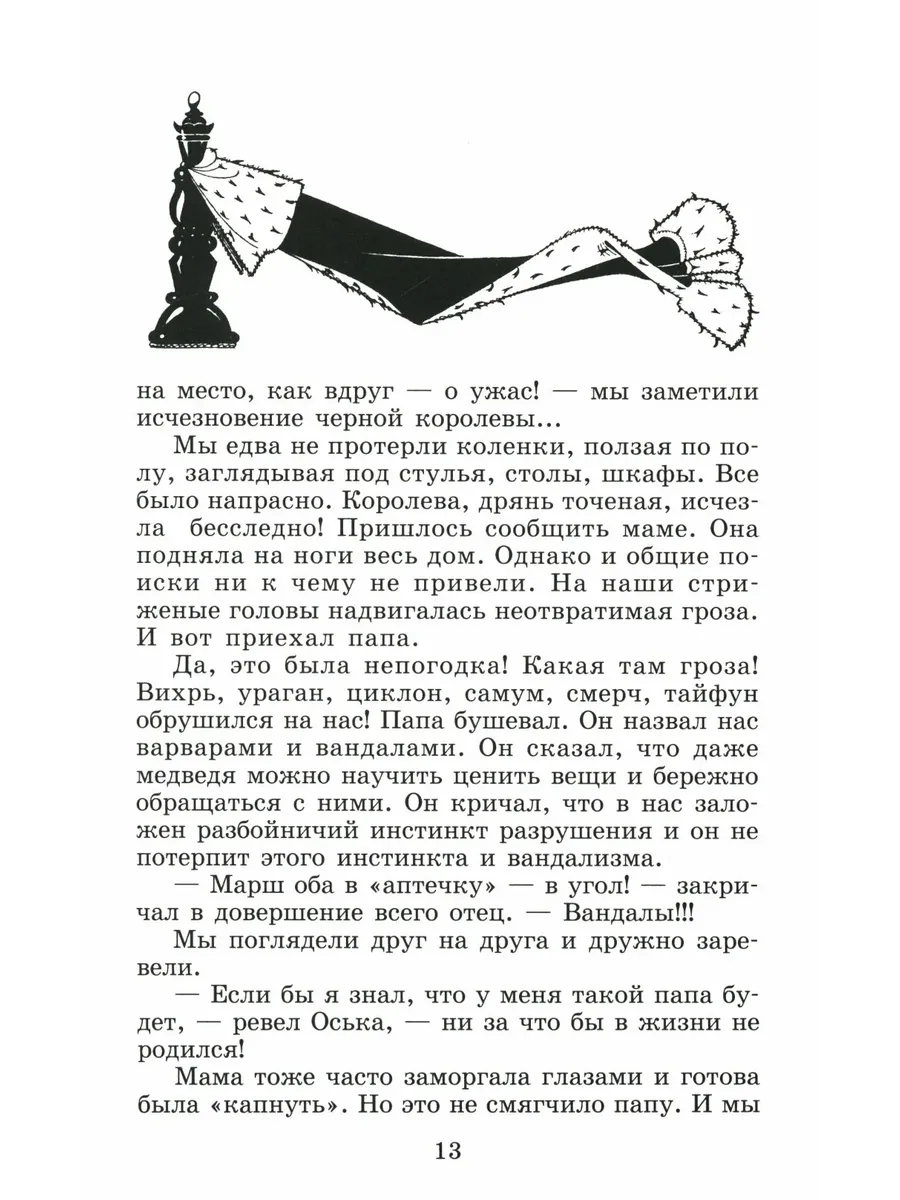 на место, как вдруг — о ужас! — мы заметили исчезновение черной королевы...

Мы едва не протерли коленки, ползая по полу, заглядывая под стулья, столы, шкафы. Все было напрасно. Королева, дрянь точеная, исчезла бесследно! Пришлось сообщить маме. Она подняла на ноги весь дом. Однако и общие поиски ни к чему не привели. На наши стриженые головы надвигалась неотвратимая гроза. И вот приехал папа.

Да, это была непогодка! Какая там гроза! Вихрь, ураган, циклон, самум, смерч, тайфун обрушился на нас! Папа бушевал. Он назвал нас варварами и вандалами. Он сказал, что даже медведя можно научить ценить вещи и бережно обращаться с ними. Он кричал, что в нас заложен разбойничий инстинкт разрушения и он не потерпит этого инстинкта и вандализма.

— Марш оба в «аптечку» — в угол! — закричал в довершение всего отец. — Вандалы!!!

Мы поглядели друг на друга и дружно заревели.

— Если бы я знал, что у меня такой папа будет, — ревел Оська, — ни за что бы в жизни не родился!

Мама тоже часто заморгала глазами и готова была «капнуть». Но это не смягчило папу. И мы

13